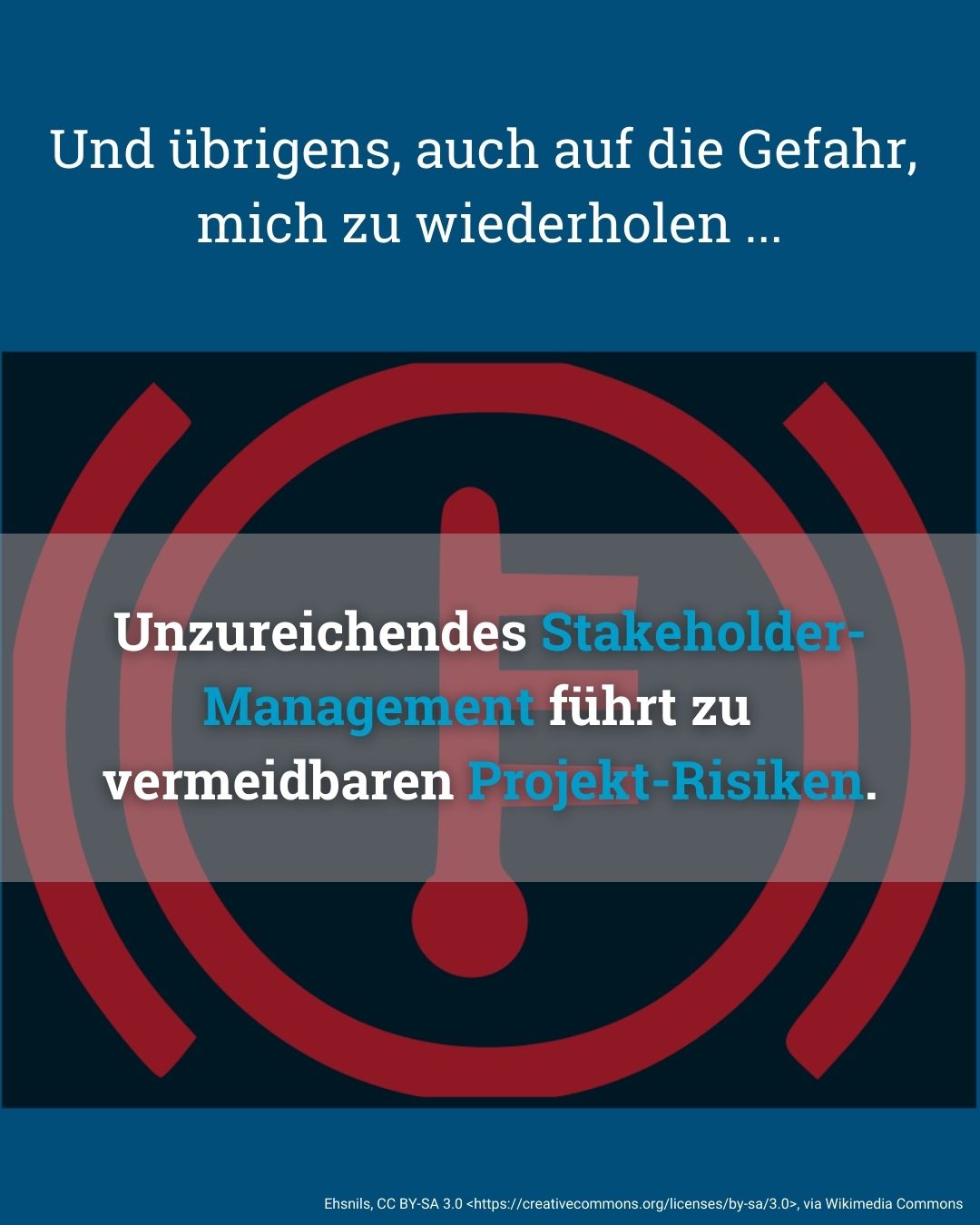 Und übrigens, auch auf die Gefahr, mich zu wiederholen ...

Unzureichendes Stakeholder-Management führt zu vermeidbaren Projekt-Risiken.

Ehsnils, CC BY-SA 3.0 <https://creativecommons.org/licenses/by-sa/3.0>, via Wikimedia Commons